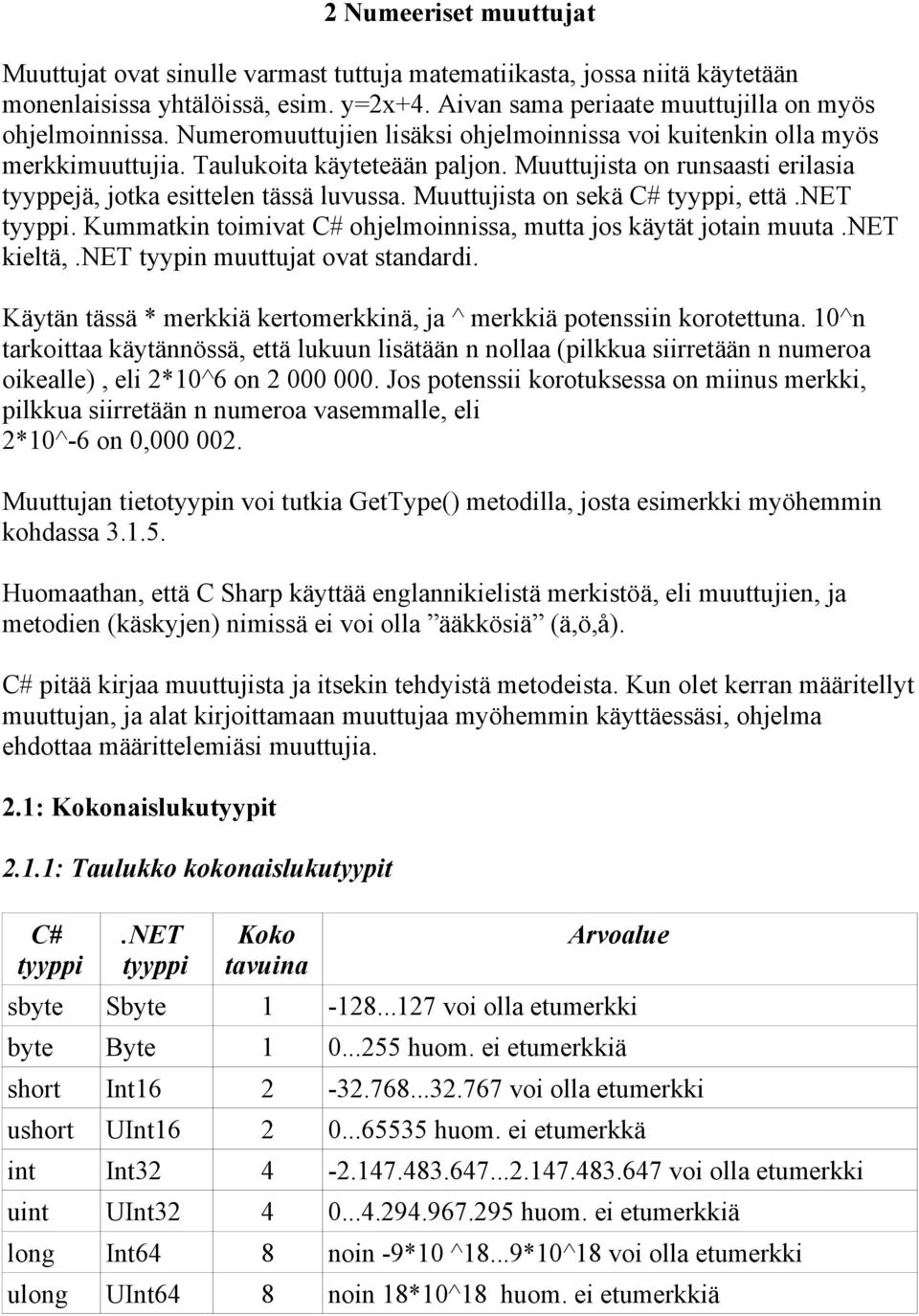 2 Numeeriset muuttujat

Muuttujat ovat sinulle varmast tuttuja matematiikasta, jossa niitä käytetään monenlaisissa yhtälöissä, esim. y=2x+4. Aivan sama periaate muuttujilla on myös ohjelmoinnissa. Numeromuuttujien lisäksi ohjelmoinnissa voi kuitenkin olla myös merkkimuuttujia. Taulukoita käyteteään paljon. Muuttujista on runsaasti erilasia tyyppejä, jotka esittelen tässä luvussa. Muuttujista on sekä C# tyyppi, että .NET tyyppi. Kummatkin toimivat C# ohjelmoinnissa, mutta jos käytät jotain muuta .NET kieltä, .NET tyypin muuttujat ovat standardi.

Käytän tässä * merkkiä kertomerkkinä, ja ^ merkkiä potenssiin korotettuna. 10^n tarkoittaa käytännössä, että lukuun lisätään n nollaa (pilkkua siirretään n numeroa oikealle) , eli 2*10^6 on 2 000 000. Jos potenssii korotuksessa on miinus merkki, pilkkua siirretään n numeroa vasemmalle, eli 2*10^-6 on 0,000 002.

Muuttujan tietotyypin voi tutkia GetType() metodilla, josta esimerkki myöhemmin kohdassa 3.1.5.

Huomaathan, että C Sharp käyttää englannikielistä merkistöä, eli muuttujien, ja metodien (käskyjen) nimissä ei voi olla ”ääkkösiä” (ä,ö,å).

C# pitää kirjaa muuttujista ja itsekin tehdyistä metodeista. Kun olet kerran määritellyt muuttujan, ja alat kirjoittamaan muuttujaa myöhemmin käyttäessäsi, ohjelma ehdottaa määrittelemiäsi muuttujia.

2.1: Kokonaislukutyypit

2.1.1: Taulukko kokonaislukutyypit

| C# tyyppi | .NET tyyppi | Koko tavuina | Arvoalue |
|---|---|---|---|
| sbyte | Sbyte | 1 | -128...127 voi olla etumerkki |
| byte | Byte | 1 | 0...255 huom. ei etumerkkiä |
| short | Int16 | 2 | -32.768...32.767 voi olla etumerkki |
| ushort | UInt16 | 2 | 0...65535 huom. ei etumerkkä |
| int | Int32 | 4 | -2.147.483.647...2.147.483.647 voi olla etumerkki |
| uint | UInt32 | 4 | 0...4.294.967.295 huom. ei etumerkkiä |
| long | Int64 | 8 | noin -9*10 ^18...9*10^18 voi olla etumerkki |
| ulong | UInt64 | 8 | noin 18*10^18 huom. ei etumerkkiä |